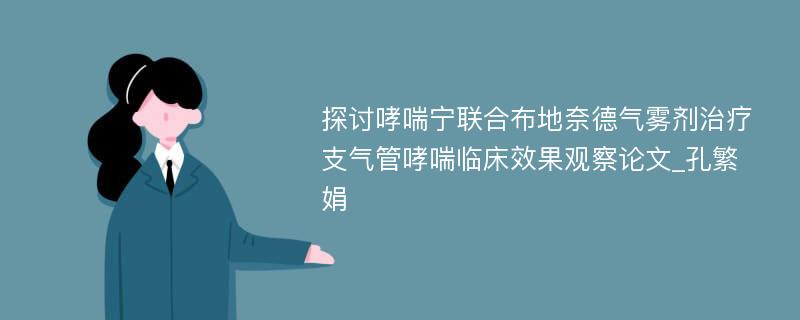 探讨哮喘宁联合布地奈德气雾剂治疗支气管哮喘临床效果观察论文_孔繁娟